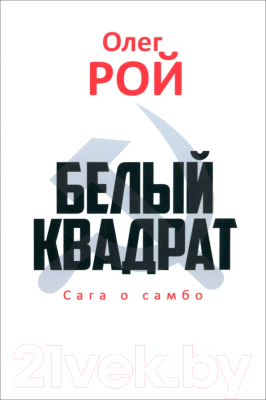 Олег
РОЙ

БЕЛЫЙ
КВАДРАТ

Сага о самбо

21vek.by